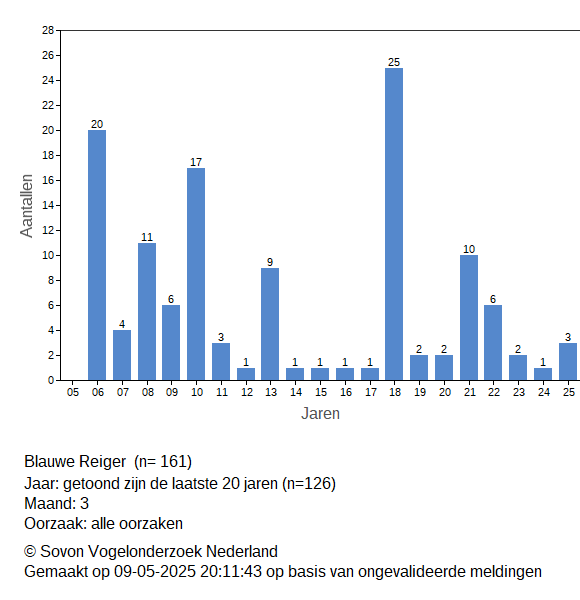 28
26
24
22
20
18
16
14
12
10
8
6
4
2
0

Aantallen

20
4
11
6
17
3
1
9
1
1
1
1
25
2
2
10
6
2
1
3

05 06 07 08 09 10 11 12 13 14 15 16 17 18 19 20 21 22 23 24 25

Jaren

Blauwe Reiger (n= 161)
Jaar: getoond zijn de laatste 20 jaren (n=126)
Maand: 3
Oorzaak: alle oorzaken

© Sovon Vogelonderzoek Nederland
Gemaakt op 09-05-2025 20:11:43 op basis van ongevalideerde meldingen